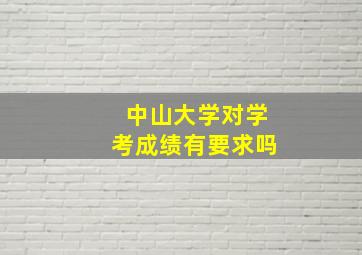 中山大学对学考成绩有要求吗